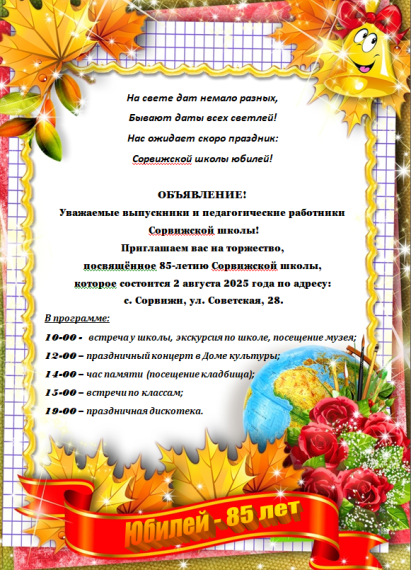 На свете дат немало разных,
Бывают даты всех светлей!
Нас ожидает скоро праздник:
Сорвижской школы юбилей!

ОБЪЯВЛЕНИЕ!
Уважаемые выпускники и педагогические работники Сорвижской школы!
Приглашаем вас на торжество,
посвящённое 85-летию Сорвижской школы,
которое состоится 2 августа 2025 года по адресу:
с. Сорвижи, ул. Советская, 28.

В программе:
10-00 - встреча у школы, экскурсия по школе, посещение музея;
12-00 – праздничный концерт в Доме культуры;
14-00 – час памяти (посещение кладбища);
15-00 – встречи по классам;
19-00 – праздничная дискотека.

Юбилей - 85 лет